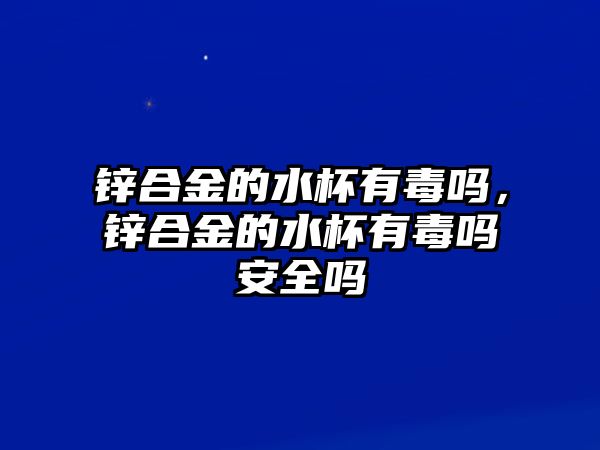 锌合金的水杯有毒吗，锌合金的水杯有毒吗安全吗